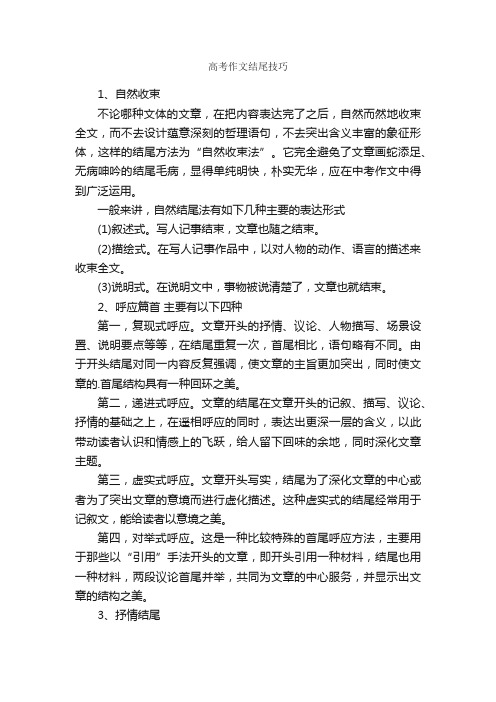 高考作文结尾技巧

1、自然收束

不论哪种文体的文章，在把内容表达完了之后，自然而然地收束全文，而不去设计蕴意深刻的哲理语句，不去突出含义丰富的象征形体，这样的结尾方法为“自然收束法”。它完全避免了文章画蛇添足、无病呻吟的结尾毛病，显得单纯明快，朴实无华，应在中考作文中得到广泛运用。

一般来讲，自然结尾法有如下几种主要的表达形式

(1)叙述式。写人记事结束，文章也随之结束。

(2)描绘式。在写人记事作品中，以对人物的动作、语言的描述来收束全文。

(3)说明式。在说明文中，事物被说清楚了，文章也就结束。

2、呼应篇首 主要有以下四种

第一，复现式呼应。文章开头的抒情、议论、人物描写、场景设置、说明要点等等，在结尾重复一次，首尾相比，语句略有不同。由于开头结尾对同一内容反复强调，使文章的主旨更加突出，同时使文章的.首尾结构具有一种回环之美。

第二，递进式呼应。文章的结尾在文章开头的记叙、描写、议论、抒情的基础之上，在遥相呼应的同时，表达出更深一层的含义，以此带动读者认识和情感上的飞跃，给人留下回味的余地，同时深化文章主题。

第三，虚实式呼应。文章开头写实，结尾为了深化文章的中心或者为了突出文章的意境而进行虚化描述。这种虚实式的结尾经常用于记叙文，能给读者以意境之美。

第四，对举式呼应。这是一种比较特殊的首尾呼应方法，主要用于那些以“引用”手法开头的文章，即开头引用一种材料，结尾也用一种材料，两段议论首尾并举，共同为文章的中心服务，并显示出文章的结构之美。

3、抒情结尾